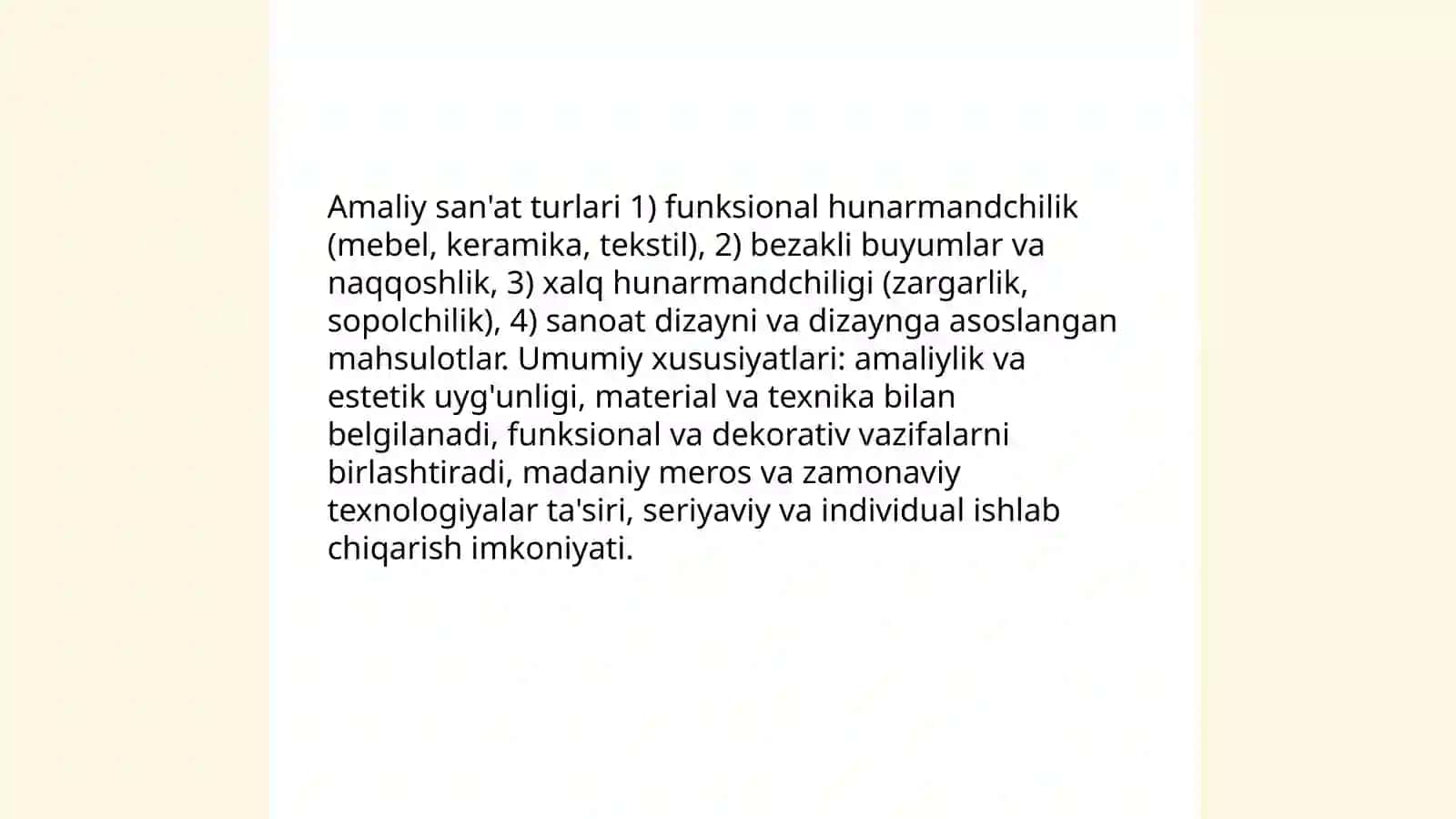 Amaliy san'at turlari 1) funksional hunarmandchilik (mebel, keramika, tekstil), 2) bezakli buyumlar va naqqoshlik, 3) xalq hunarmandchiligi (zargarlik, sopolchilik), 4) sanoat dizayni va dizaynga asoslangan mahsulotlar. Umumiy xususiyatlari: amaliylik va estetik uyg'unligi, material va texnika bilan belgilanadi, funksional va dekorativ vazifalarni birlashtiradi, madaniy meros va zamonaviy texnologiyalar ta'siri, seriyaviy va individual ishlab chiqarish imkoniyati.